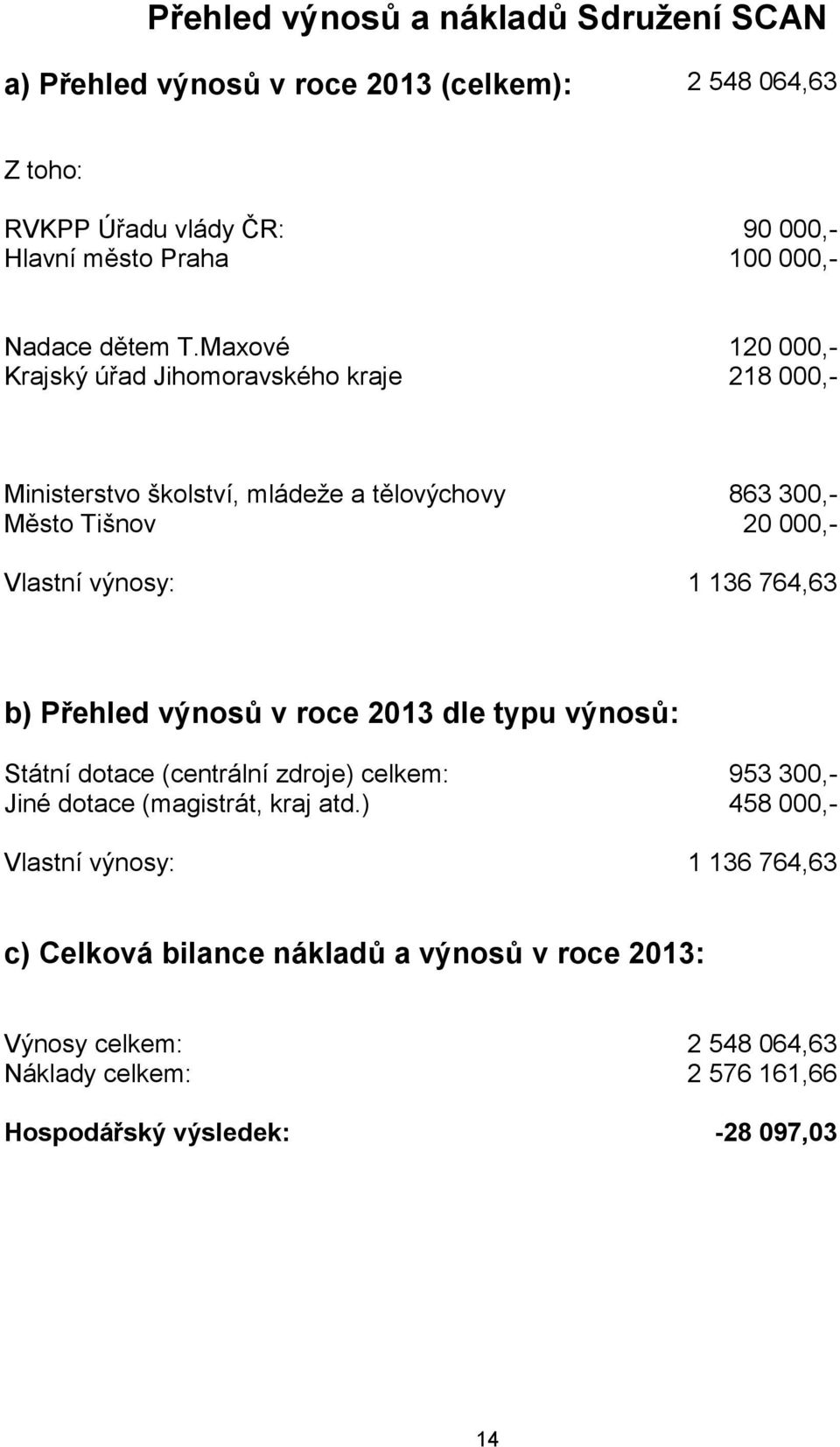 Přehled výnosů a nákladů Sdružení SCAN

a) Přehled výnosů v roce 2013 (celkem): 2 548 064,63

Z toho:

RVKPP Úřadu vlády ČR: 90 000,-
Hlavní město Praha 100 000,-

Nadace dětem T.Maxové 120 000,-
Krajský úřad Jihomoravského kraje 218 000,-

Ministerstvo školství, mládeže a tělovýchovy 863 300,-
Město Tišnov 20 000,-

Vlastní výnosy: 1 136 764,63

b) Přehled výnosů v roce 2013 dle typu výnosů:

Státní dotace (centrální zdroje) celkem: 953 300,-
Jiné dotace (magistrát, kraj atd.) 458 000,-

Vlastní výnosy: 1 136 764,63

c) Celková bilance nákladů a výnosů v roce 2013:

Výnosy celkem: 2 548 064,63
Náklady celkem: 2 576 161,66

Hospodářský výsledek: -28 097,03

14